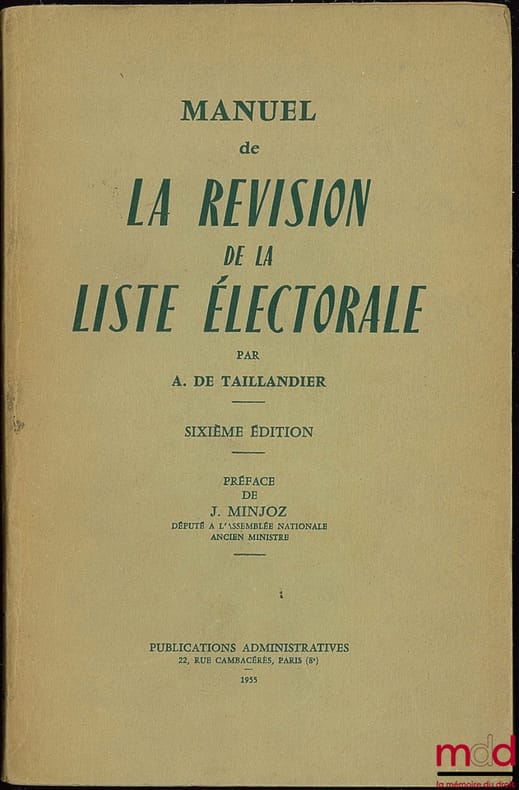 MANUEL
de
LA REVISION
DE LA
LISTE ÉLECTORALE

PAR
A. DE TAILLANDIER

SIXIÈME ÉDITION

PRÉFACE
DE
J. MINJOZ
DÉPUTÉ A L'ASSEMBLÉE NATIONALE
ANCIEN MINISTRE

PUBLICATIONS ADMINISTRATIVES
22, RUE CAMBACÉRÈS, PARIS (8e)
1955

mdd
la mémoire du droit